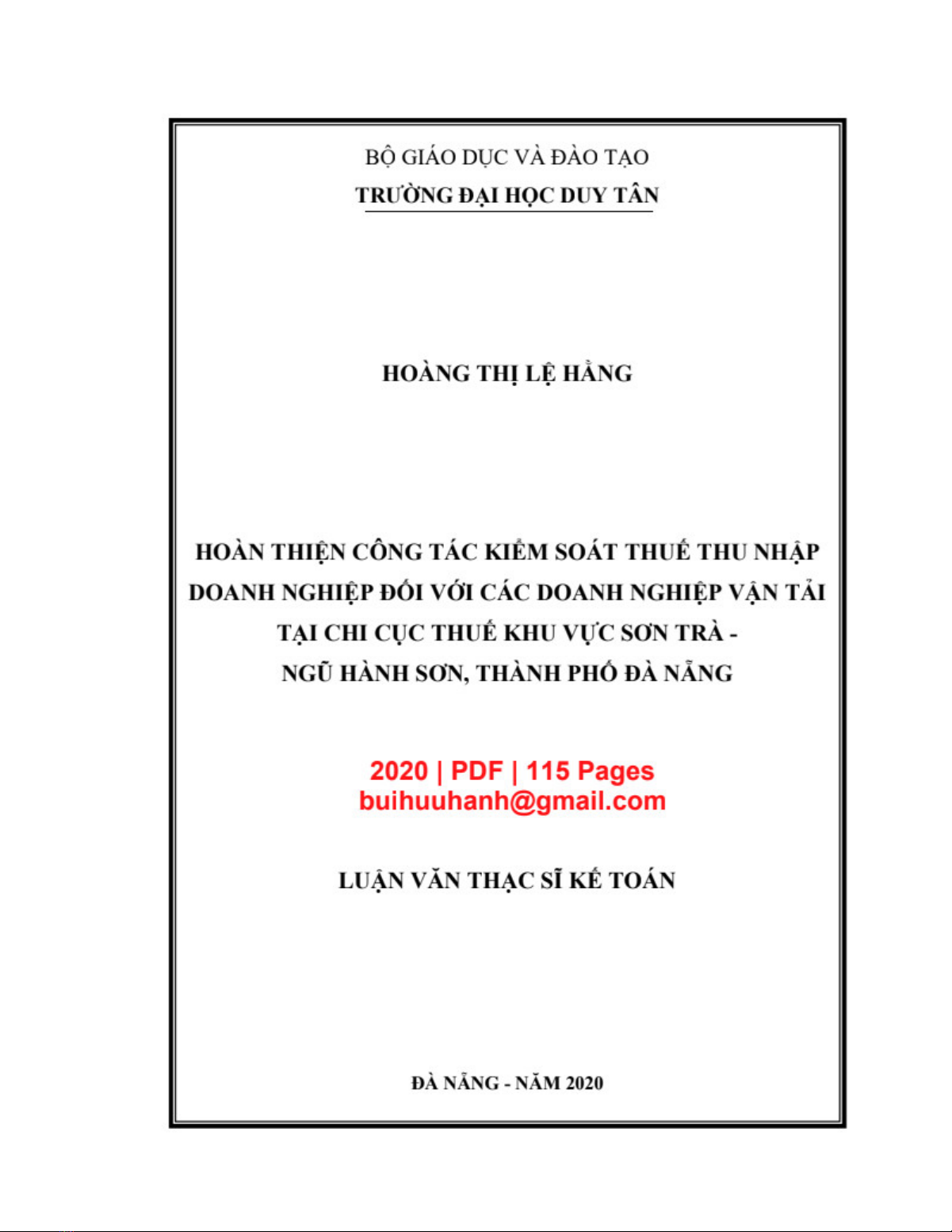 BỘ GIÁO DỤC VÀ ĐÀO TẠO
TRƯỜNG ĐẠI HỌC DUY TÂN

HOÀNG THỊ LỆ HẰNG

HOÀN THIỆN CÔNG TÁC KIỂM SOÁT THUẾ THU NHẬP DOANH NGHIỆP ĐỐI VỚI CÁC DOANH NGHIỆP VẬN TẢI TẠI CHI CỤC THUẾ KHU VỰC SƠN TRÀ - NGŨ HÀNH SƠN, THÀNH PHỐ ĐÀ NẴNG

2020 | PDF | 115 Pages
buihuuhanh@gmail.com

LUẬN VĂN THẠC SĨ KẾ TOÁN

ĐÀ NẴNG - NĂM 2020